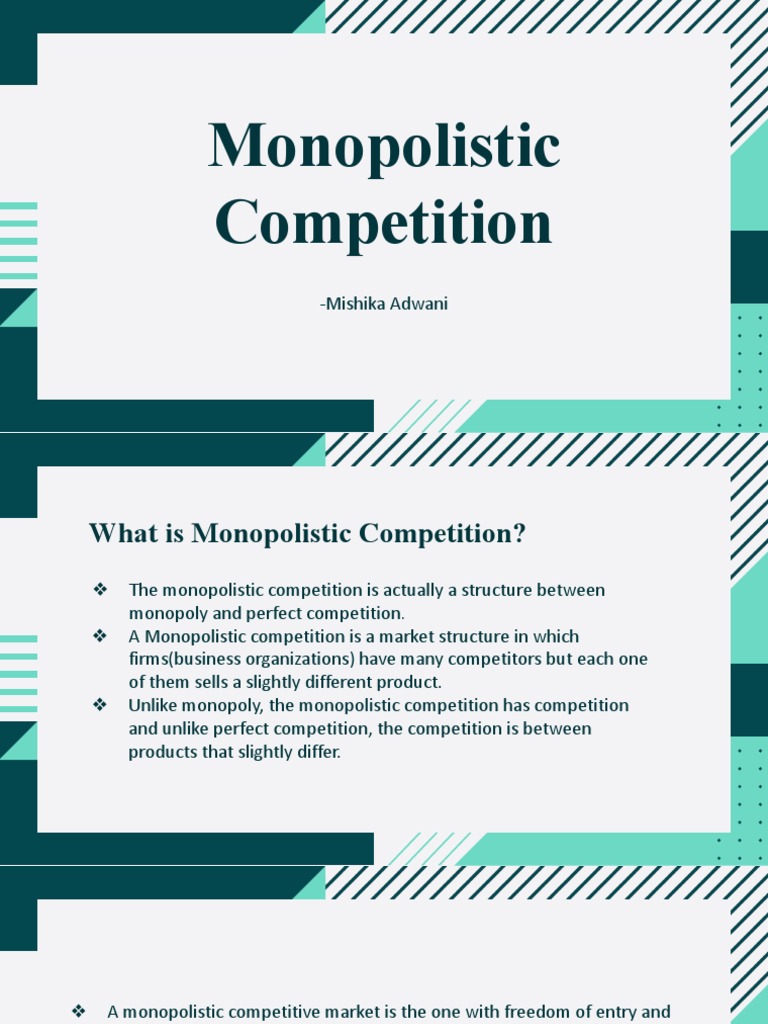 Monopolistic Competition

-Mishika Adwani

What is Monopolistic Competition?

❖ The monopolistic competition is actually a structure between monopoly and perfect competition.
❖ A Monopolistic competition is a market structure in which firms(business organizations) have many competitors but each one of them sells a slightly different product.
❖ Unlike monopoly, the monopolistic competition has competition and unlike perfect competition, the competition is between products that slightly differ.

❖ A monopolistic competitive market is the one with freedom of entry and